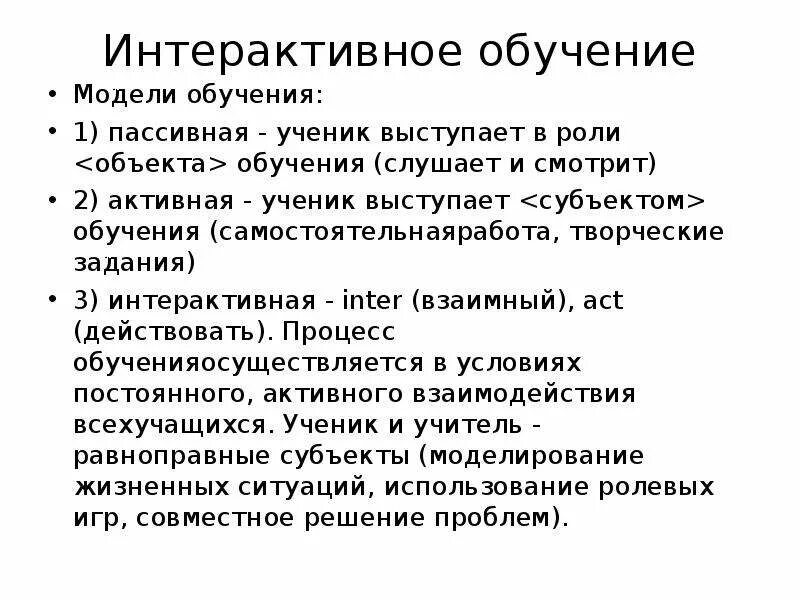 Интерактивное обучение

• Модели обучения:
• 1) пассивная - ученик выступает в роли <объекта> обучения (слушает и смотрит)
• 2) активная - ученик выступает <субъектом> обучения (самостоятельнаяработа, творческие задания)
• 3) интерактивная - inter (взаимный), act (действовать). Процесс обученияосуществляется в условиях постоянного, активного взаимодействия всехучащихся. Ученик и учитель - равноправные субъекты (моделирование жизненных ситуаций, использование ролевых игр, совместное решение проблем).